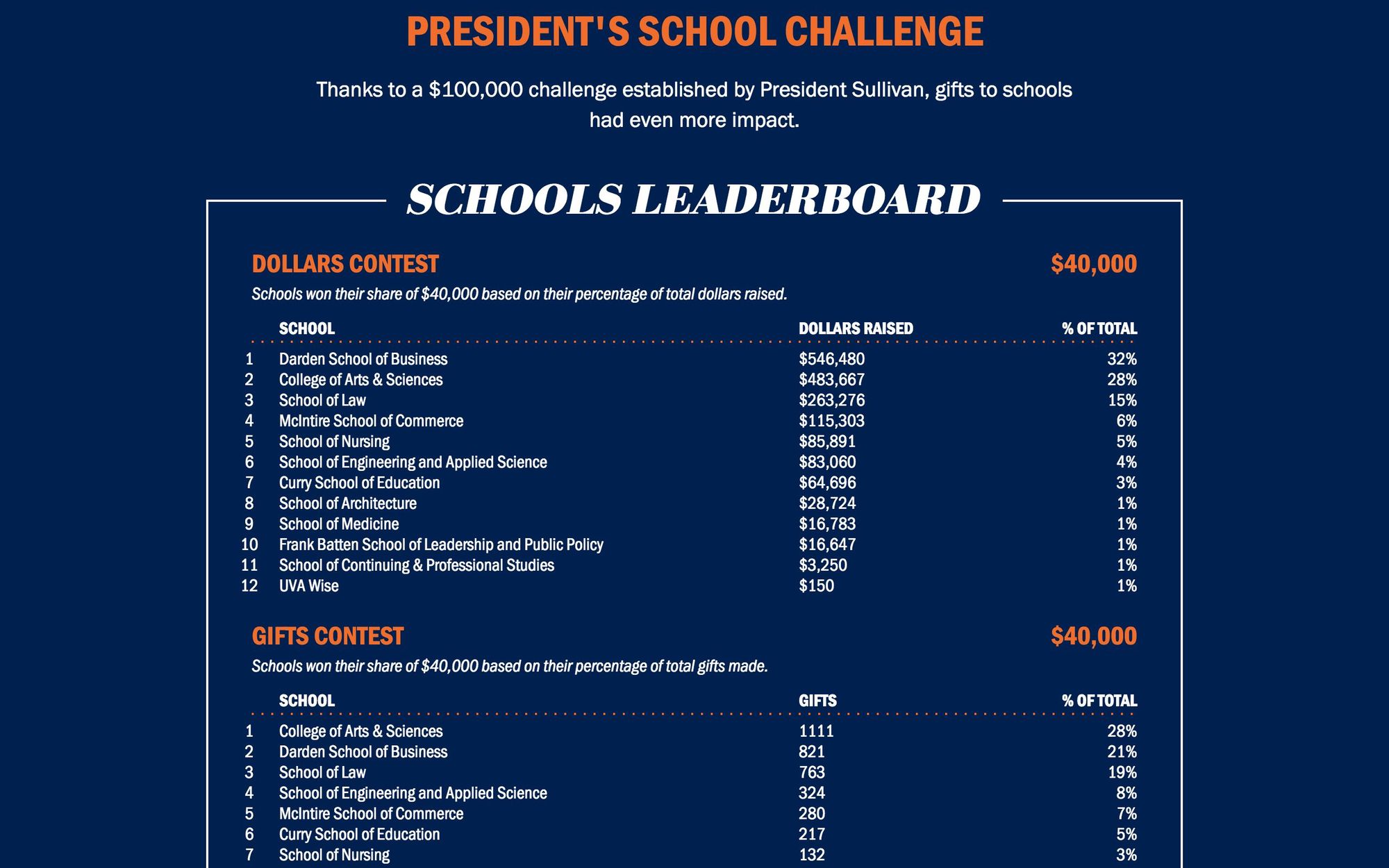 PRESIDENT'S SCHOOL CHALLENGE

Thanks to a \$100,000 challenge established by President Sullivan, gifts to schools had even more impact.

SCHOOLS LEADERBOARD

DOLLARS CONTEST

\$40,000

Schools won their share of \$40,000 based on their percentage of total dollars raised.

| | SCHOOL | DOLLARS RAISED | % OF TOTAL |
|---|---|---|---|
| 1 | Darden School of Business | \$546,480 | 32% |
| 2 | College of Arts & Sciences | \$483,667 | 28% |
| 3 | School of Law | \$263,276 | 15% |
| 4 | McIntire School of Commerce | \$115,303 | 6% |
| 5 | School of Nursing | \$85,891 | 5% |
| 6 | School of Engineering and Applied Science | \$83,060 | 4% |
| 7 | Curry School of Education | \$64,696 | 3% |
| 8 | School of Architecture | \$28,724 | 1% |
| 9 | School of Medicine | \$16,783 | 1% |
| 10 | Frank Batten School of Leadership and Public Policy | \$16,647 | 1% |
| 11 | School of Continuing & Professional Studies | \$3,250 | 1% |
| 12 | UVA Wise | \$150 | 1% |

GIFTS CONTEST

\$40,000

Schools won their share of \$40,000 based on their percentage of total gifts made.

| | SCHOOL | GIFTS | % OF TOTAL |
|---|---|---|---|
| 1 | College of Arts & Sciences | 1111 | 28% |
| 2 | Darden School of Business | 821 | 21% |
| 3 | School of Law | 763 | 19% |
| 4 | School of Engineering and Applied Science | 324 | 8% |
| 5 | McIntire School of Commerce | 280 | 7% |
| 6 | Curry School of Education | 217 | 5% |
| 7 | School of Nursing | 132 | 3% |